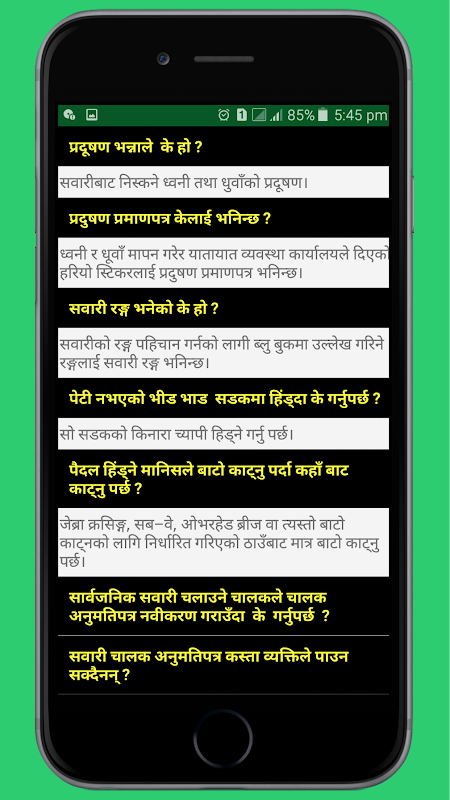 1 85% 5:45 pm

प्रदूषण भन्नाले के हो ?

सवारीबाट निस्कने ध्वनी तथा धुवाँको प्रदूषण।

प्रदुषण प्रमाणपत्र केलाई भनिन्छ ?

ध्वनी र धूवाँ मापन गरेर यातायात व्यवस्था कार्यालयले दिएको हरियो स्टिकरलाई प्रदुषण प्रमाणपत्र भनिन्छ।

सवारी रङ्ग भनेको के हो ?

सवारीको रङ्ग पहिचान गर्नको लागी ब्लु बुकमा उल्लेख गरिने रङ्गलाई सवारी रङ्ग भनिन्छ।

पेटी नभएको भीड भाड सडकमा हिंड्दा के गर्नुपर्छ ?

सो सडकको किनारा च्यापी हिड्ने गर्नु पर्छ।

पैदल हिंड्ने मानिसले बाटो काट्नु पर्दा कहाँ बाट काट्नु पर्छ ?

जेब्रा क्रसिङ्ग, सब–वे, ओभरहेड ब्रीज वा त्यस्तो बाटो काट्नको लागि निर्धारित गरिएको ठाउँबाट मात्र बाटो काट्नु पर्छ।

सार्वजनिक सवारी चलाउने चालकले चालक अनुमतिपत्र नवीकरण गराउँदा के गर्नुपर्छ ?

सवारी चालक अनुमतिपत्र कस्ता व्यक्तिले पाउन सक्दैनन् ?